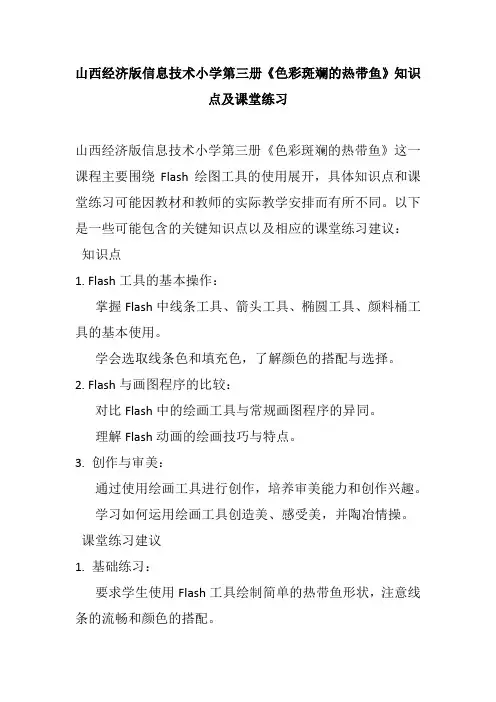 山西经济版信息技术小学第三册《色彩斑斓的热带鱼》知识点及课堂练习

山西经济版信息技术小学第三册《色彩斑斓的热带鱼》这一课程主要围绕 Flash 绘图工具的使用展开，具体知识点和课堂练习可能因教材和教师的实际教学安排而有所不同。以下是一些可能包含的关键知识点以及相应的课堂练习建议：

知识点

1. Flash 工具的基本操作：

掌握 Flash 中线条工具、箭头工具、椭圆工具、颜料桶工具的基本使用。

学会选取线条色和填充色，了解颜色的搭配与选择。

2. Flash 与画图程序的比较：

对比 Flash 中的绘画工具与常规画图程序的异同。

理解 Flash 动画的绘画技巧与特点。

3. 创作与审美：

通过使用绘画工具进行创作，培养审美能力和创作兴趣。

学习如何运用绘画工具创造美、感受美，并陶冶情操。

课堂练习建议

1. 基础练习：

要求学生使用 Flash 工具绘制简单的热带鱼形状，注意线条的流畅和颜色的搭配。